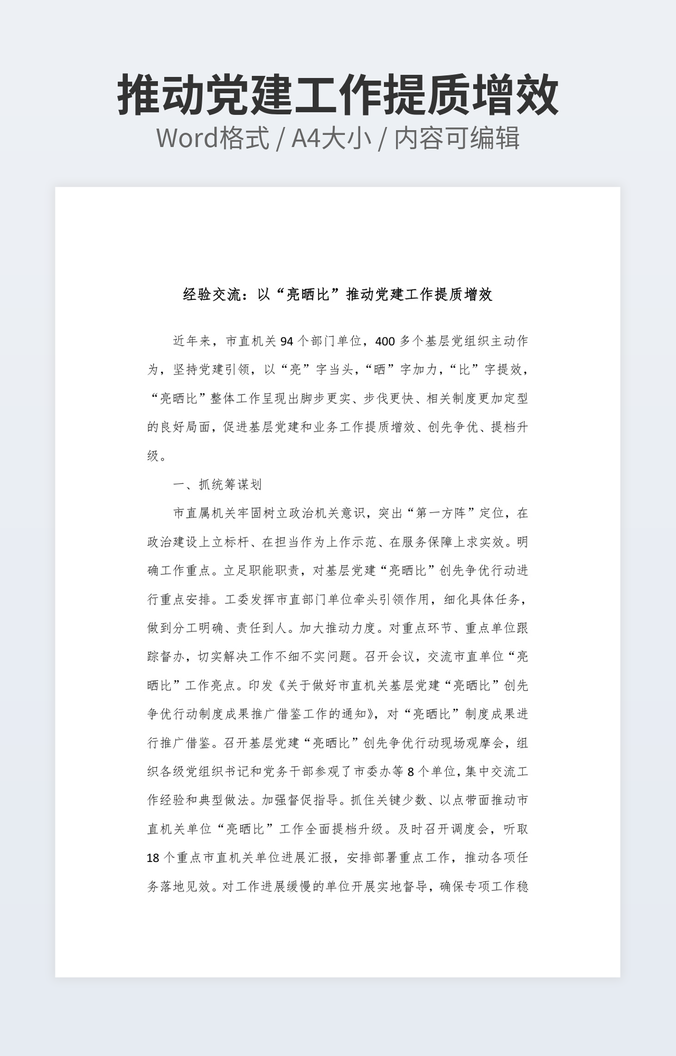 推动党建工作提质增效

Word格式 / A4大小 / 内容可编辑

经验交流：以“亮晒比”推动党建工作提质增效

近年来，市直机关94个部门单位，400多个基层党组织主动作为，坚持党建引领，以“亮”字当头，“晒”字加力，“比”字提效，“亮晒比”整体工作呈现出脚步更实、步伐更快、相关制度更加定型的良好局面，促进基层党建和业务工作提质增效、创先争优、提档升级。

一、抓统筹谋划

市直属机关牢固树立政治机关意识，突出“第一方阵”定位，在政治建设上立标杆、在担当作为上作示范、在服务保障上求实效。明确工作重点。立足职能职责，对基层党建“亮晒比”创先争优行动进行重点安排。工委发挥市直部门单位牵头引领作用，细化具体任务，做到分工明确、责任到人。加大推动力度。对重点环节、重点单位跟踪督办，切实解决工作不细不实问题。召开会议，交流市直单位“亮晒比”工作亮点。印发《关于做好市直机关基层党建“亮晒比”创先争优行动制度成果推广借鉴工作的通知》，对“亮晒比”制度成果进行推广借鉴。召开基层党建“亮晒比”创先争优行动现场观摩会，组织各级党组织书记和党务干部参观了市委办等8个单位，集中交流工作经验和典型做法。加强督促指导。抓住关键少数、以点带面推动市直机关单位“亮晒比”工作全面提档升级。及时召开调度会，听取18个重点市直机关单位进展汇报，安排部署重点工作，推动各项任务落地见效。对工作进展缓慢的单位开展实地督导，确保专项工作稳